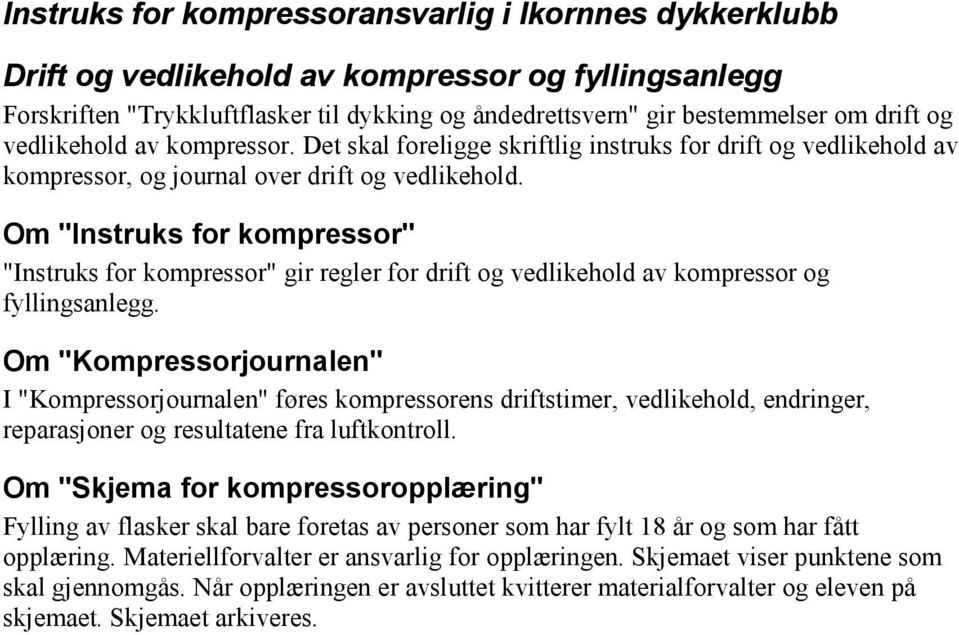 Instruks for kompressoransvarlig i Ikornnes dykkerklubb

Drift og vedlikehold av kompressor og fyllingsanlegg

Forskriften "Trykkluftflasker til dykking og åndedrettsvern" gir bestemmelser om drift og vedlikehold av kompressor. Det skal foreligge skriftlig instruks for drift og vedlikehold av kompressor, og journal over drift og vedlikehold.

Om "Instruks for kompressor"

"Instruks for kompressor" gir regler for drift og vedlikehold av kompressor og fyllingsanlegg.

Om "Kompressorjournalen"

I "Kompressorjournalen" føres kompressorens driftstimer, vedlikehold, endringer, reparasjoner og resultatene fra luftkontroll.

Om "Skjema for kompressoropplæring"

Fylling av flasker skal bare foretas av personer som har fylt 18 år og som har fått opplæring. Materiellforvalter er ansvarlig for opplæringen. Skjemaet viser punktene som skal gjennomgås. Når opplæringen er avsluttet kvitterer materialforvalter og eleven på skjemaet. Skjemaet arkiveres.